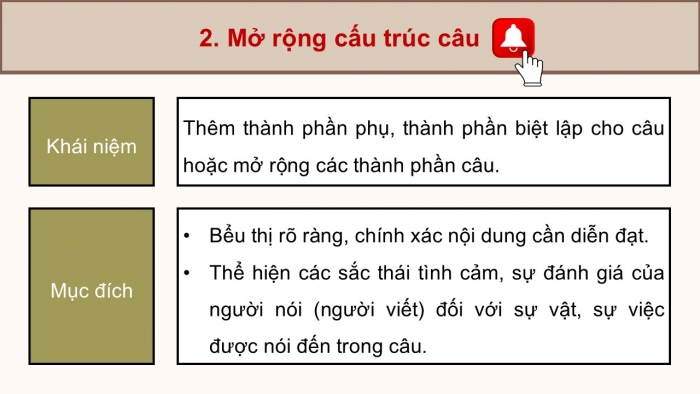 2. Mở rộng cấu trúc câu

Khái niệm

Thêm thành phần phụ, thành phần biệt lập cho câu hoặc mở rộng các thành phần câu.

Mục đích

• Bểu thị rõ ràng, chính xác nội dung cần diễn đạt.
• Thể hiện các sắc thái tình cảm, sự đánh giá của người nói (người viết) đối với sự vật, sự việc được nói đến trong câu.